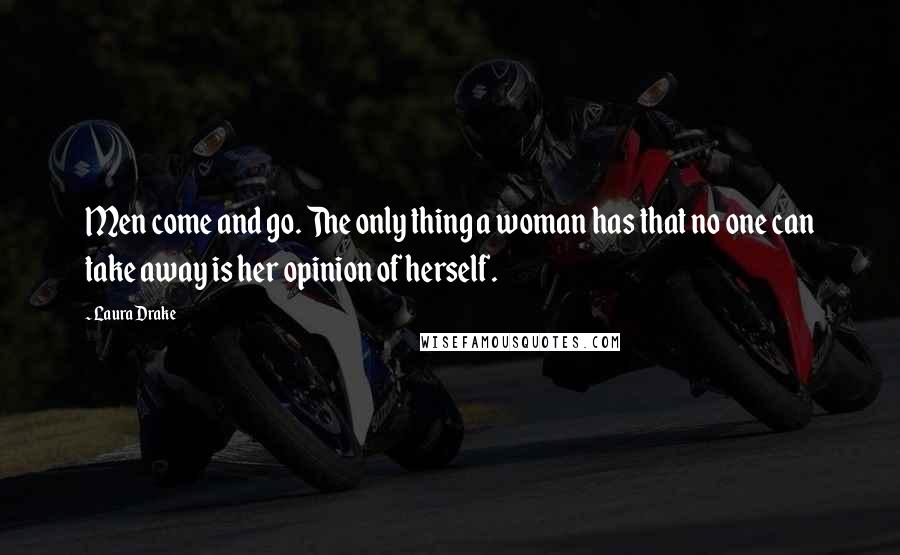 Men come and go. The only thing a woman has that no one can take away is her opinion of herself.

- Laura Drake

WISEFAMOUSQUOTES.COM